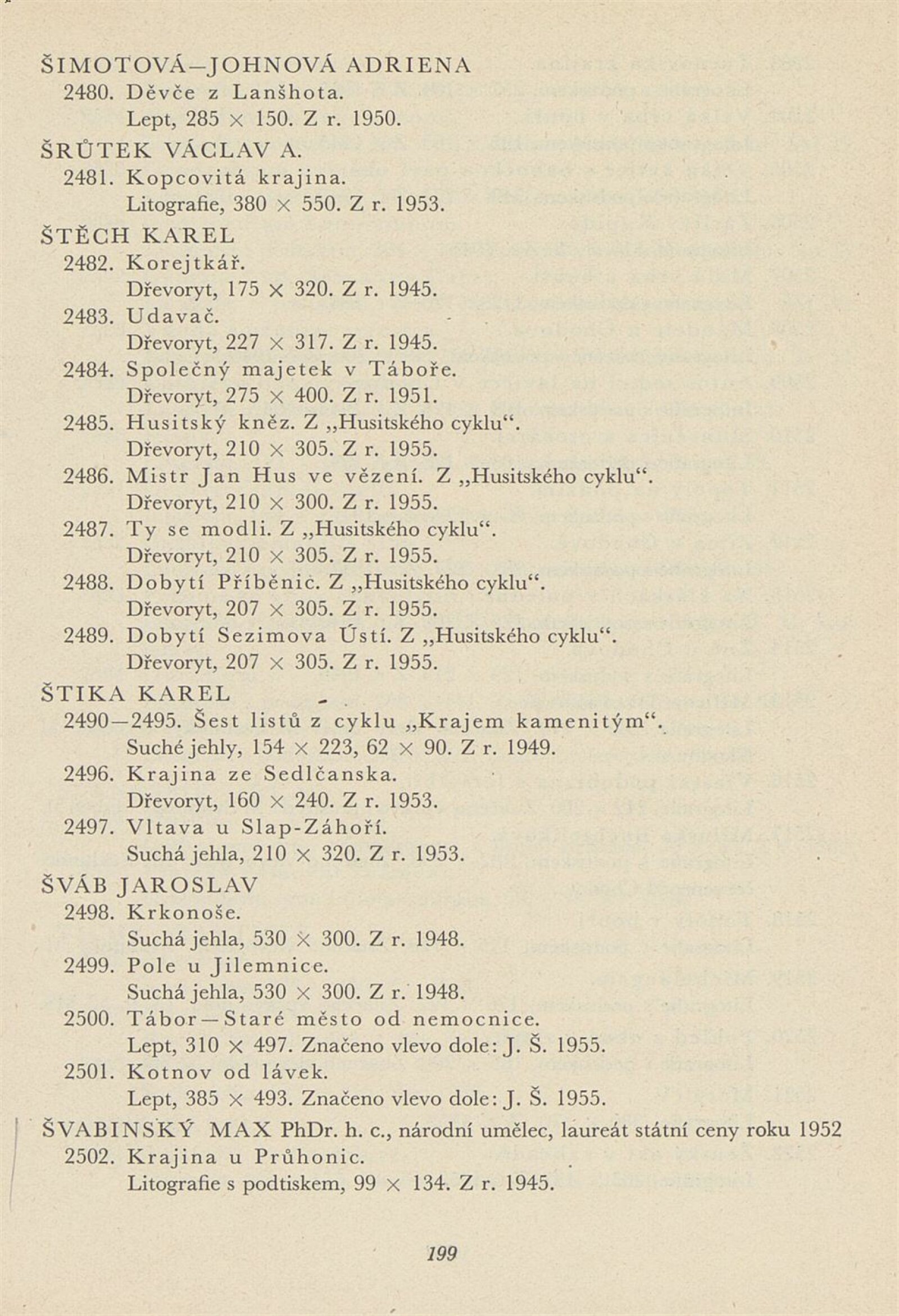 ŠIMOTOVÁ–JOHNOVÁ ADRIENA
2480. Děvče z Lanšhota.
Lept, 285 × 150. Z r. 1950.
ŠRŮTEK VÁCLAV A.
2481. Kopcovitá krajina.
Litografie, 380 × 550. Z r. 1953.
ŠTĚCH KAREL
2482. Korejtkář.
Dřevoryt, 175 × 320. Z r. 1945.
2483. Udavač.
Dřevoryt, 227 × 317. Z r. 1945.
2484. Společný majetek v Táboře.
Dřevoryt, 275 × 400. Z r. 1951.
2485. Husitský kněz. Z „Husitského cyklu“.
Dřevoryt, 210 × 305. Z r. 1955.
2486. Mistr Jan Hus ve vězení. Z „Husitského cyklu“.
Dřevoryt, 210 × 300. Z r. 1955.
2487. Ty se modli. Z „Husitského cyklu“.
Dřevoryt, 210 × 305. Z r. 1955.
2488. Dobytí Příběnic. Z „Husitského cyklu“.
Dřevoryt, 207 × 305. Z r. 1955.
2489. Dobytí Sezimova Ústí. Z „Husitského cyklu“.
Dřevoryt, 207 × 305. Z r. 1955.
ŠTIKA KAREL
2490—2495. Šest listů z cyklu „Krajem kamenitým“.
Suché jehly, 154 × 223, 62 × 90. Z r. 1949.
2496. Krajina ze Sedlčanska.
Dřevoryt, 160 × 240. Z r. 1953.
2497. Vltava u Slap-Záhoří.
Suchá jehla, 210 × 320. Z r. 1953.
ŠVÁB JAROSLAV
2498. Krkonoše.
Suchá jehla, 530 × 300. Z r. 1948.
2499. Pole u Jilemnice.
Suchá jehla, 530 × 300. Z r. 1948.
2500. Tábor—Staré město od nemocnice.
Lept, 310 × 497. Značeno vlevo dole: J. Š. 1955.
2501. Kotnov od lávek.
Lept, 385 × 493. Značeno vlevo dole: J. Š. 1955.
ŠVABINSKÝ MAX PhDr. h. c., národní umělec, laureát státní ceny roku 1952
2502. Krajina u Průhonic.
Litografie s podtiskem, 99 × 134. Z r. 1945.

199